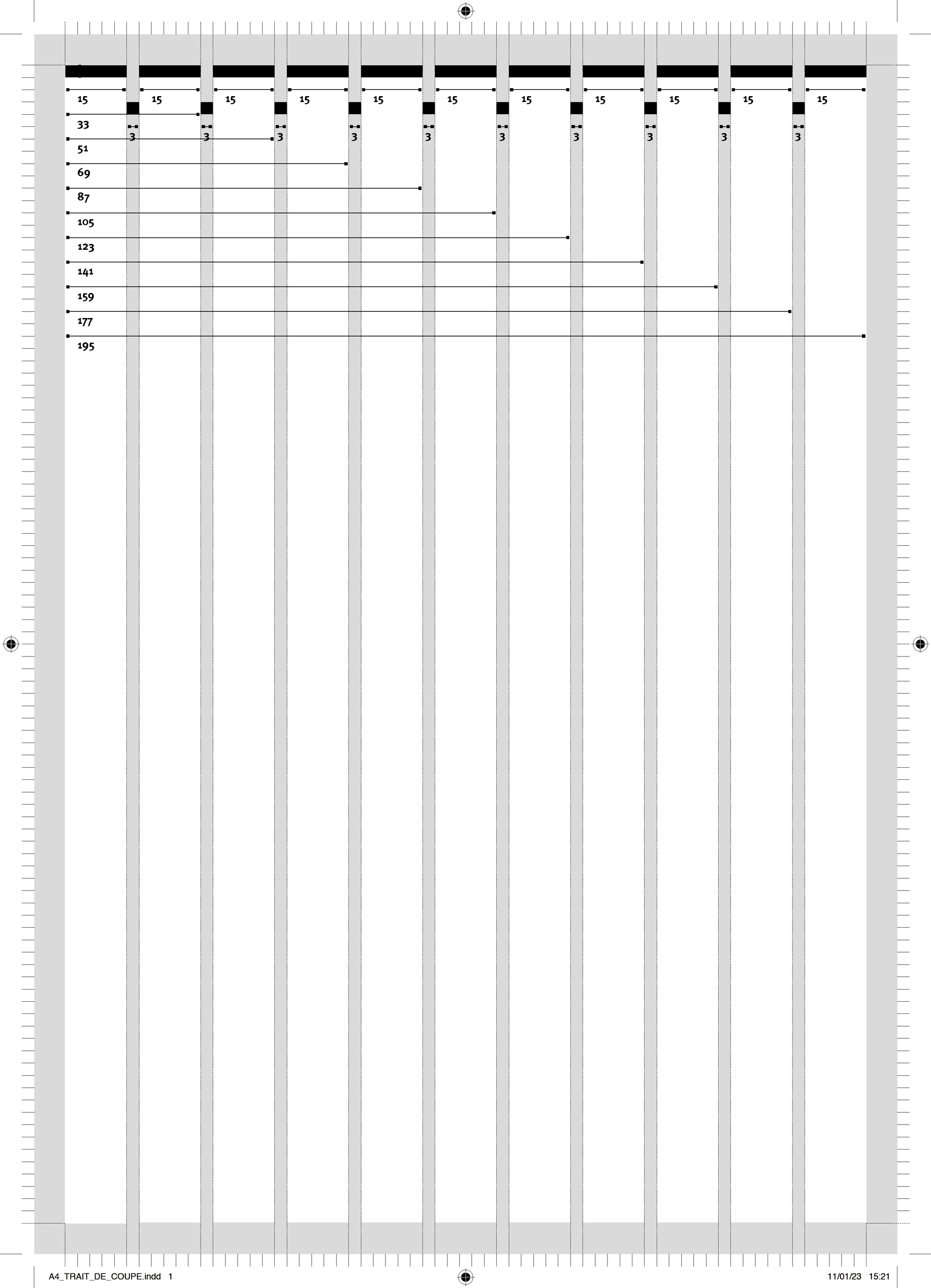 15 15 15 15 15 15 15 15 15 15 15

33

3 3 3 3 3 3 3 3 3 3

51

69

87

105

123

141

159

177

195

A4_TRAIT_DE_COUPE.indd 1

11/01/23 15:21